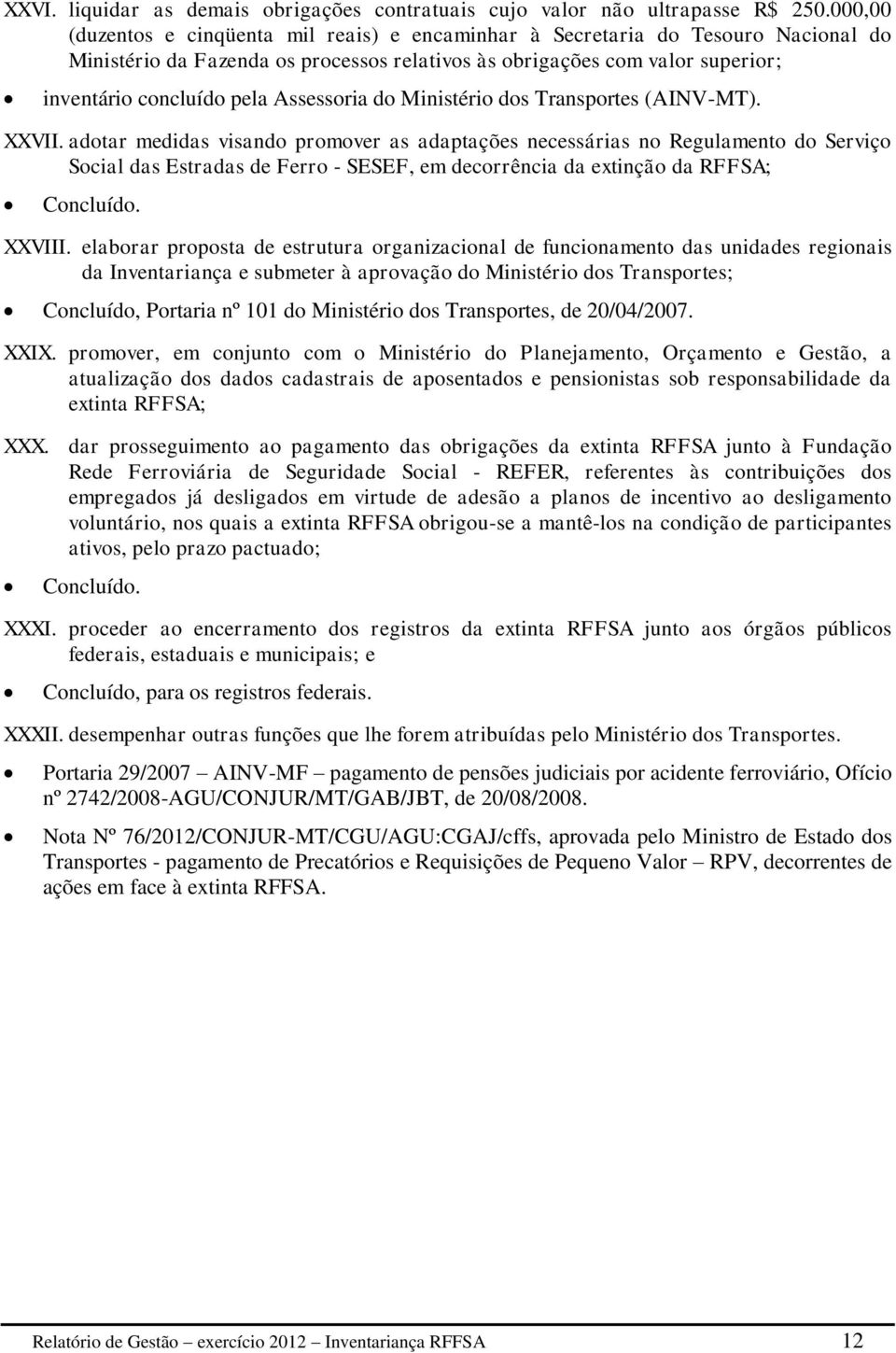 XXVI. liquidar as demais obrigações contratuais cujo valor não ultrapasse R$ 250.000,00 (duzentos e cinqüenta mil reais) e encaminhar à Secretaria do Tesouro Nacional do Ministério da Fazenda os processos relativos às obrigações com valor superior;

• inventário concluído pela Assessoria do Ministério dos Transportes (AINV-MT).

XXVII. adotar medidas visando promover as adaptações necessárias no Regulamento do Serviço Social das Estradas de Ferro - SESEF, em decorrência da extinção da RFFSA;

• Concluído.

XXVIII. elaborar proposta de estrutura organizacional de funcionamento das unidades regionais da Inventariança e submeter à aprovação do Ministério dos Transportes;

• Concluído, Portaria nº 101 do Ministério dos Transportes, de 20/04/2007.

XXIX. promover, em conjunto com o Ministério do Planejamento, Orçamento e Gestão, a atualização dos dados cadastrais de aposentados e pensionistas sob responsabilidade da extinta RFFSA;

XXX. dar prosseguimento ao pagamento das obrigações da extinta RFFSA junto à Fundação Rede Ferroviária de Seguridade Social - REFER, referentes às contribuições dos empregados já desligados em virtude de adesão a planos de incentivo ao desligamento voluntário, nos quais a extinta RFFSA obrigou-se a mantê-los na condição de participantes ativos, pelo prazo pactuado;

• Concluído.

XXXI. proceder ao encerramento dos registros da extinta RFFSA junto aos órgãos públicos federais, estaduais e municipais; e

• Concluído, para os registros federais.

XXXII. desempenhar outras funções que lhe forem atribuídas pelo Ministério dos Transportes.

• Portaria 29/2007 – AINV-MF – pagamento de pensões judiciais por acidente ferroviário, Ofício nº 2742/2008-AGU/CONJUR/MT/GAB/JBT, de 20/08/2008.

• Nota Nº 76/2012/CONJUR-MT/CGU/AGU:CGAJ/cffs, aprovada pelo Ministro de Estado dos Transportes - pagamento de Precatórios e Requisições de Pequeno Valor – RPV, decorrentes de ações em face à extinta RFFSA.

Relatório de Gestão – exercício 2012 – Inventariança RFFSA 12